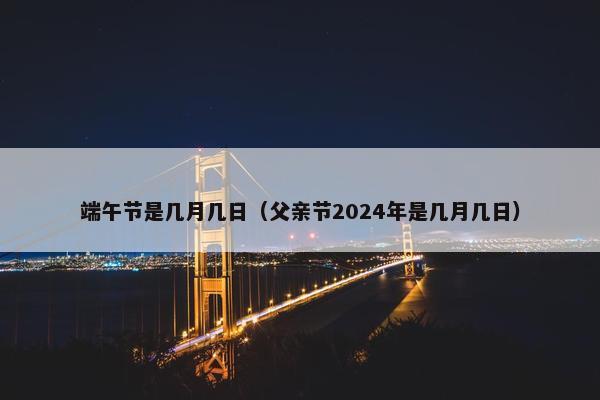 端午节是几月几日（父亲节2024年是几月几日）